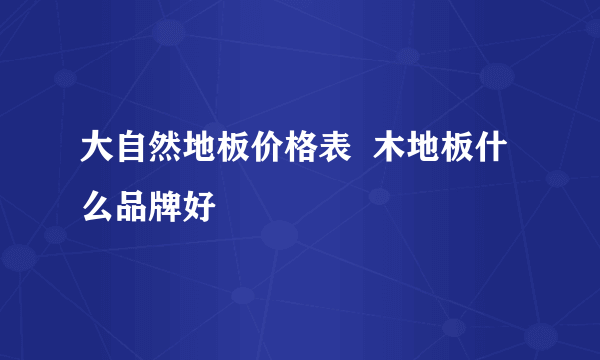 大自然地板价格表  木地板什么品牌好